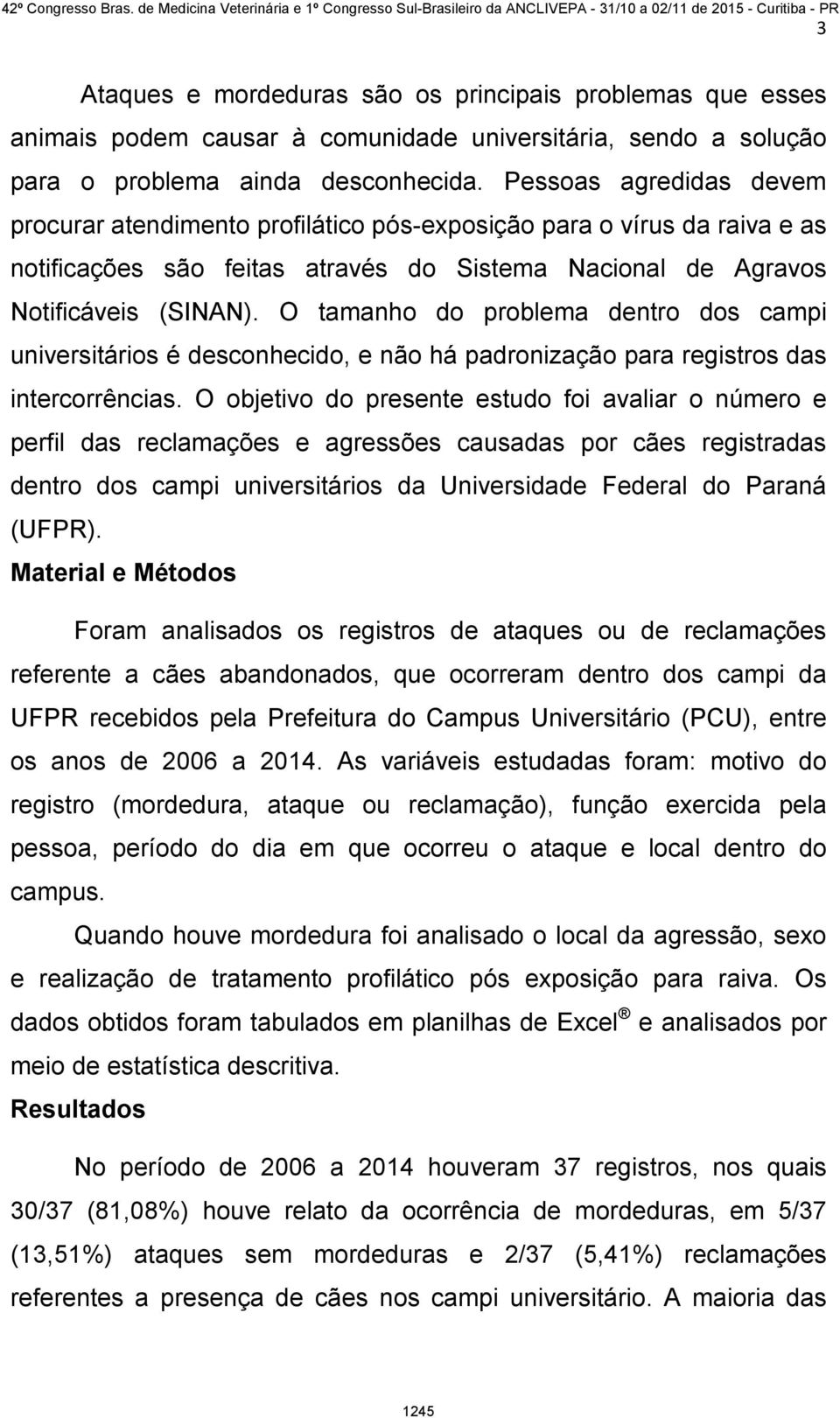 42º Congresso Bras. de Medicina Veterinária e 1º Congresso Sul-Brasileiro da ANCLIVEPA - 31/10 a 02/11 de 2015 - Curitiba - PR

3

Ataques e mordeduras são os principais problemas que esses animais podem causar à comunidade universitária, sendo a solução para o problema ainda desconhecida. Pessoas agredidas devem procurar atendimento profilático pós-exposição para o vírus da raiva e as notificações são feitas através do Sistema Nacional de Agravos Notificáveis (SINAN). O tamanho do problema dentro dos campi universitários é desconhecido, e não há padronização para registros das intercorrências. O objetivo do presente estudo foi avaliar o número e perfil das reclamações e agressões causadas por cães registradas dentro dos campi universitários da Universidade Federal do Paraná (UFPR).

Material e Métodos

Foram analisados os registros de ataques ou de reclamações referente a cães abandonados, que ocorreram dentro dos campi da UFPR recebidos pela Prefeitura do Campus Universitário (PCU), entre os anos de 2006 a 2014. As variáveis estudadas foram: motivo do registro (mordedura, ataque ou reclamação), função exercida pela pessoa, período do dia em que ocorreu o ataque e local dentro do campus.

Quando houve mordedura foi analisado o local da agressão, sexo e realização de tratamento profilático pós exposição para raiva. Os dados obtidos foram tabulados em planilhas de Excel ® e analisados por meio de estatística descritiva.

Resultados

No período de 2006 a 2014 houveram 37 registros, nos quais 30/37 (81,08%) houve relato da ocorrência de mordeduras, em 5/37 (13,51%) ataques sem mordeduras e 2/37 (5,41%) reclamações referentes a presença de cães nos campi universitário. A maioria das

1245